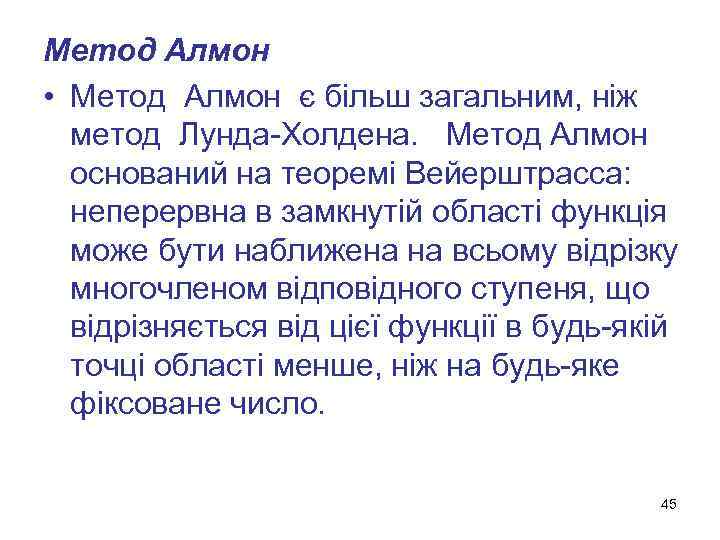 Метод Алмон

• Метод Алмон є більш загальним, ніж метод Лунда-Холдена. Метод Алмон оснований на теоремі Вейерштрасса: неперервна в замкнутій області функція може бути наближена на всьому відрізку многочленом відповідного ступеня, що відрізняється від цієї функції в будь-якій точці області менше, ніж на будь-яке фіксоване число.

45